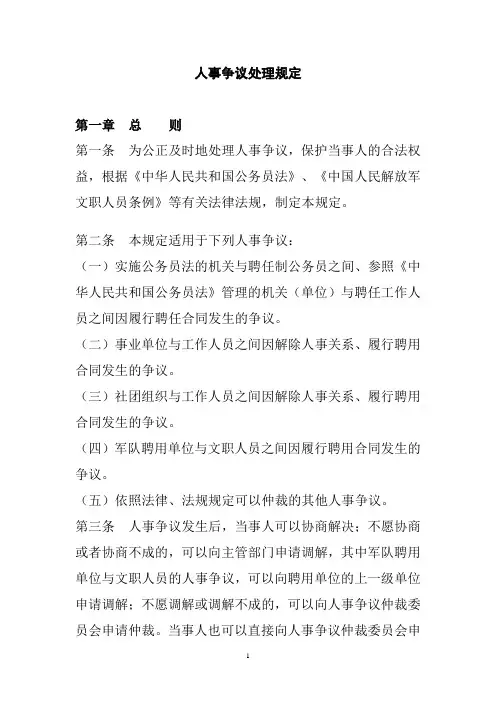 人事争议处理规定

第一章　总　　则

第一条　为公正及时地处理人事争议，保护当事人的合法权益，根据《中华人民共和国公务员法》、《中国人民解放军文职人员条例》等有关法律法规，制定本规定。

第二条　本规定适用于下列人事争议：

（一）实施公务员法的机关与聘任制公务员之间、参照《中华人民共和国公务员法》管理的机关（单位）与聘任工作人员之间因履行聘任合同发生的争议。

（二）事业单位与工作人员之间因解除人事关系、履行聘用合同发生的争议。

（三）社团组织与工作人员之间因解除人事关系、履行聘用合同发生的争议。

（四）军队聘用单位与文职人员之间因履行聘用合同发生的争议。

（五）依照法律、法规规定可以仲裁的其他人事争议。

第三条　人事争议发生后，当事人可以协商解决；不愿协商或者协商不成的，可以向主管部门申请调解，其中军队聘用单位与文职人员的人事争议，可以向聘用单位的上一级单位申请调解；不愿调解或调解不成的，可以向人事争议仲裁委员会申请仲裁。当事人也可以直接向人事争议仲裁委员会申

1